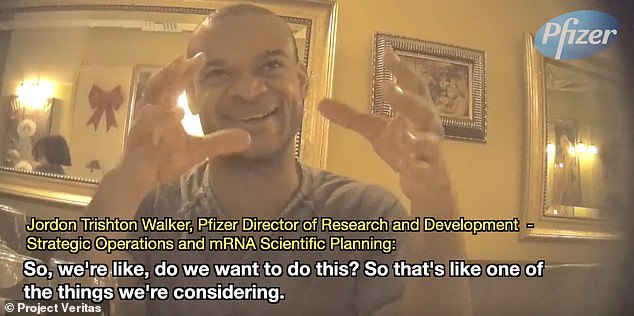 Pfizer

Jordon Trishton Walker, Pfizer Director of Research and Development - Strategic Operations and mRNA Scientific Planning:

So, we're like, do we want to do this? So that's like one of the things we're considering.

© Project Veritas